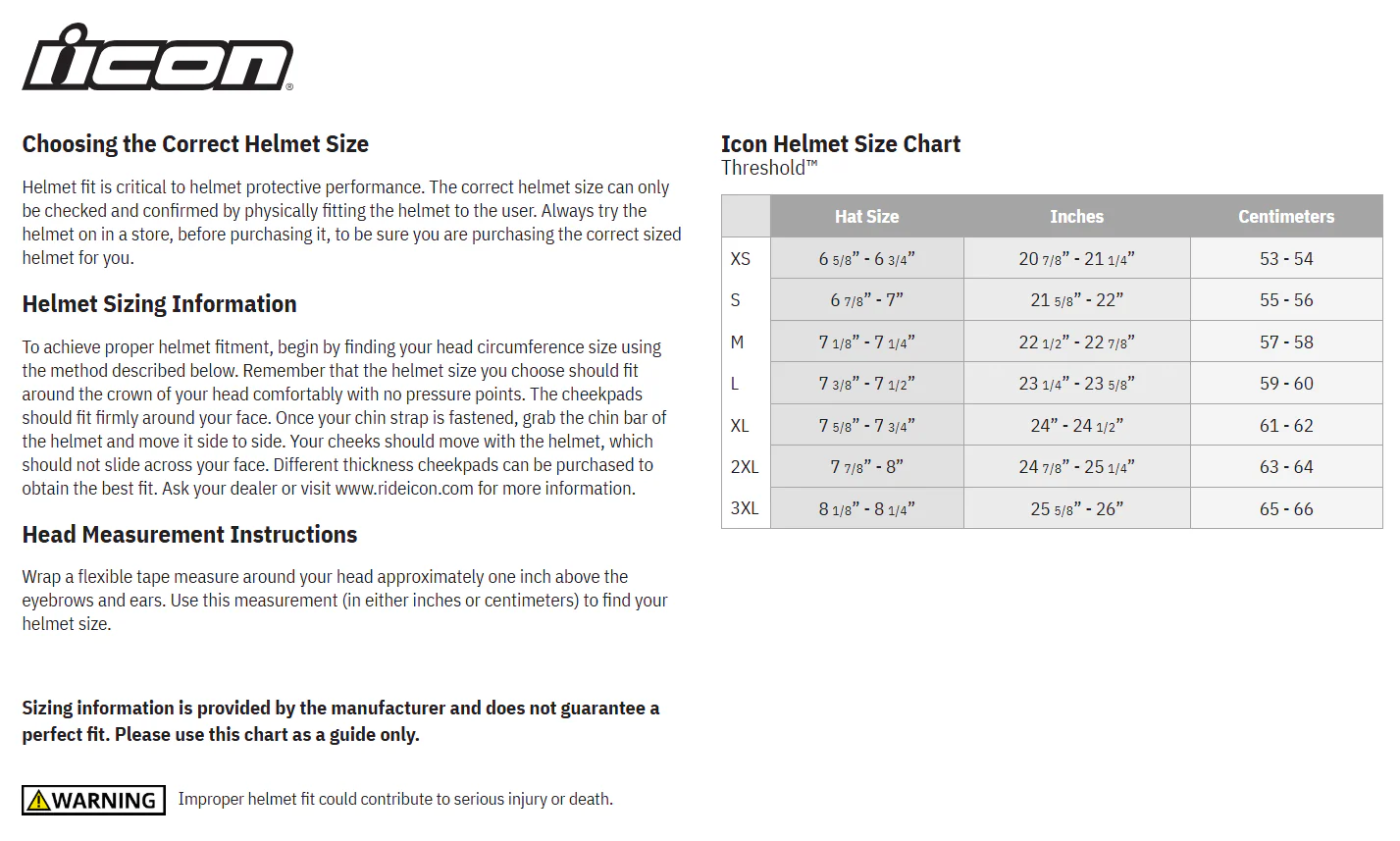 icon®

Choosing the Correct Helmet Size

Helmet fit is critical to helmet protective performance. The correct helmet size can only be checked and confirmed by physically fitting the helmet to the user. Always try the helmet on in a store, before purchasing it, to be sure you are purchasing the correct sized helmet for you.

Helmet Sizing Information

To achieve proper helmet fitment, begin by finding your head circumference size using the method described below. Remember that the helmet size you choose should fit around the crown of your head comfortably with no pressure points. The cheekpads should fit firmly around your face. Once your chin strap is fastened, grab the chin bar of the helmet and move it side to side. Your cheeks should move with the helmet, which should not slide across your face. Different thickness cheekpads can be purchased to obtain the best fit. Ask your dealer or visit www.rideicon.com for more information.

Head Measurement Instructions

Wrap a flexible tape measure around your head approximately one inch above the eyebrows and ears. Use this measurement (in either inches or centimeters) to find your helmet size.

Sizing information is provided by the manufacturer and does not guarantee a perfect fit. Please use this chart as a guide only.

WARNING Improper helmet fit could contribute to serious injury or death.

Icon Helmet Size Chart
Threshold™

| | Hat Size | Inches | Centimeters |
|---|---|---|---|
| XS | 6 5/8” - 6 3/4” | 20 7/8” - 21 1/4” | 53 - 54 |
| S | 6 7/8” - 7” | 21 5/8” - 22” | 55 - 56 |
| M | 7 1/8” - 7 1/4” | 22 1/2” - 22 7/8” | 57 - 58 |
| L | 7 3/8” - 7 1/2” | 23 1/4” - 23 5/8” | 59 - 60 |
| XL | 7 5/8” - 7 3/4” | 24” - 24 1/2” | 61 - 62 |
| 2XL | 7 7/8” - 8” | 24 7/8” - 25 1/4” | 63 - 64 |
| 3XL | 8 1/8” - 8 1/4” | 25 5/8” - 26” | 65 - 66 |